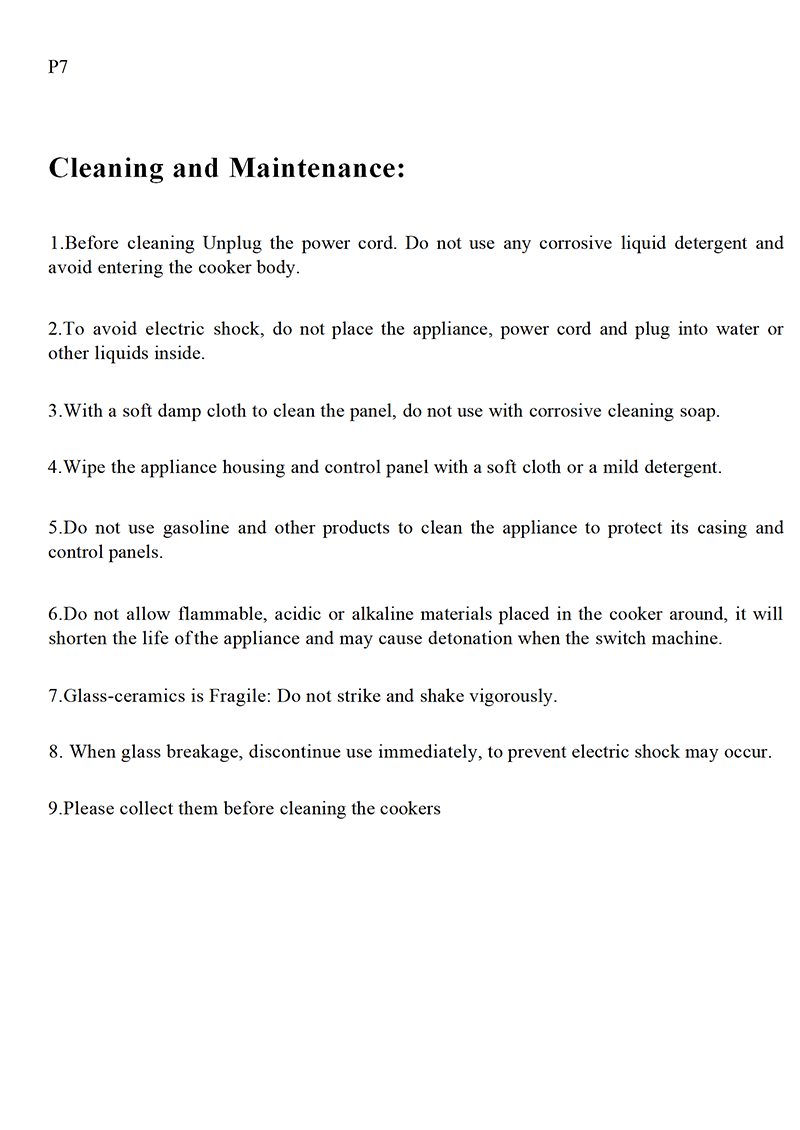 P7

Cleaning and Maintenance:

1.Before cleaning Unplug the power cord. Do not use any corrosive liquid detergent and avoid entering the cooker body.

2.To avoid electric shock, do not place the appliance, power cord and plug into water or other liquids inside.

3.With a soft damp cloth to clean the panel, do not use with corrosive cleaning soap.

4.Wipe the appliance housing and control panel with a soft cloth or a mild detergent.

5.Do not use gasoline and other products to clean the appliance to protect its casing and control panels.

6.Do not allow flammable, acidic or alkaline materials placed in the cooker around, it will shorten the life of the appliance and may cause detonation when the switch machine.

7.Glass-ceramics is Fragile: Do not strike and shake vigorously.

8. When glass breakage, discontinue use immediately, to prevent electric shock may occur.

9.Please collect them before cleaning the cookers